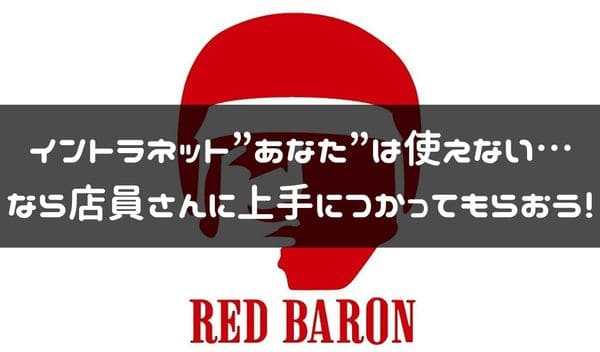 イントラネット”あなた”は使えない…
なら店員さんに上手につかってもらおう!

RED BARON